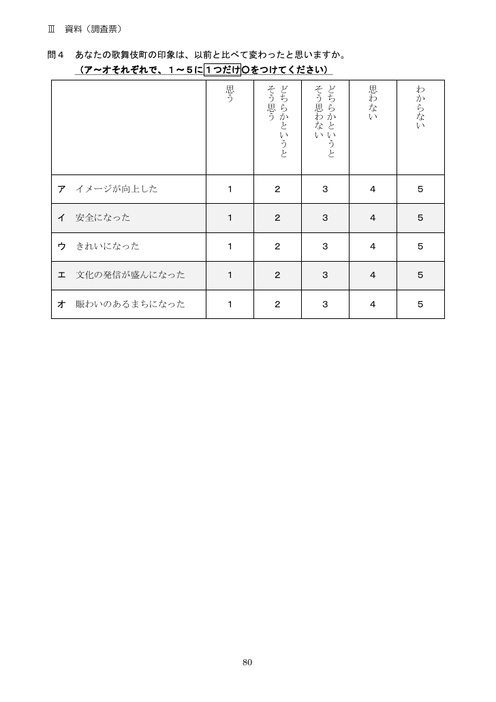 Ⅲ　資料（調査票）

問４　あなたの歌舞伎町の印象は、以前と比べて変わったと思いますか。
（ア～オそれぞれで、１～５に１つだけ○をつけてください）

| | 思う | どちらかというとそう思う | どちらかというとそう思わない | 思わない | わからない |
|---|---|---|---|---|---|
| ア　イメージが向上した | 1 | 2 | 3 | 4 | 5 |
| イ　安全になった | 1 | 2 | 3 | 4 | 5 |
| ウ　きれいになった | 1 | 2 | 3 | 4 | 5 |
| エ　文化の発信が盛んになった | 1 | 2 | 3 | 4 | 5 |
| オ　賑わいのあるまちになった | 1 | 2 | 3 | 4 | 5 |

80